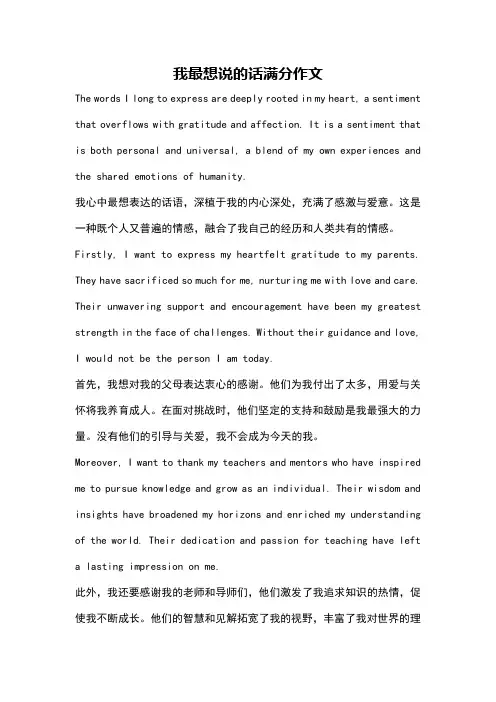 我最想说的话满分作文

The words I long to express are deeply rooted in my heart, a sentiment that overflows with gratitude and affection. It is a sentiment that is both personal and universal, a blend of my own experiences and the shared emotions of humanity.

我心中最想表达的话语，深植于我的内心深处，充满了感激与爱意。这是一种既个人又普遍的情感，融合了我自己的经历和人类共有的情感。

Firstly, I want to express my heartfelt gratitude to my parents. They have sacrificed so much for me, nurturing me with love and care. Their unwavering support and encouragement have been my greatest strength in the face of challenges. Without their guidance and love, I would not be the person I am today.

首先，我想对我的父母表达衷心的感谢。他们为我付出了太多，用爱与关怀将我养育成人。在面对挑战时，他们坚定的支持和鼓励是我最强大的力量。没有他们的引导与关爱，我不会成为今天的我。

Moreover, I want to thank my teachers and mentors who have inspired me to pursue knowledge and grow as an individual. Their wisdom and insights have broadened my horizons and enriched my understanding of the world. Their dedication and passion for teaching have left a lasting impression on me.

此外，我还要感谢我的老师和导师们，他们激发了我追求知识的热情，促使我不断成长。他们的智慧和见解拓宽了我的视野，丰富了我对世界的理